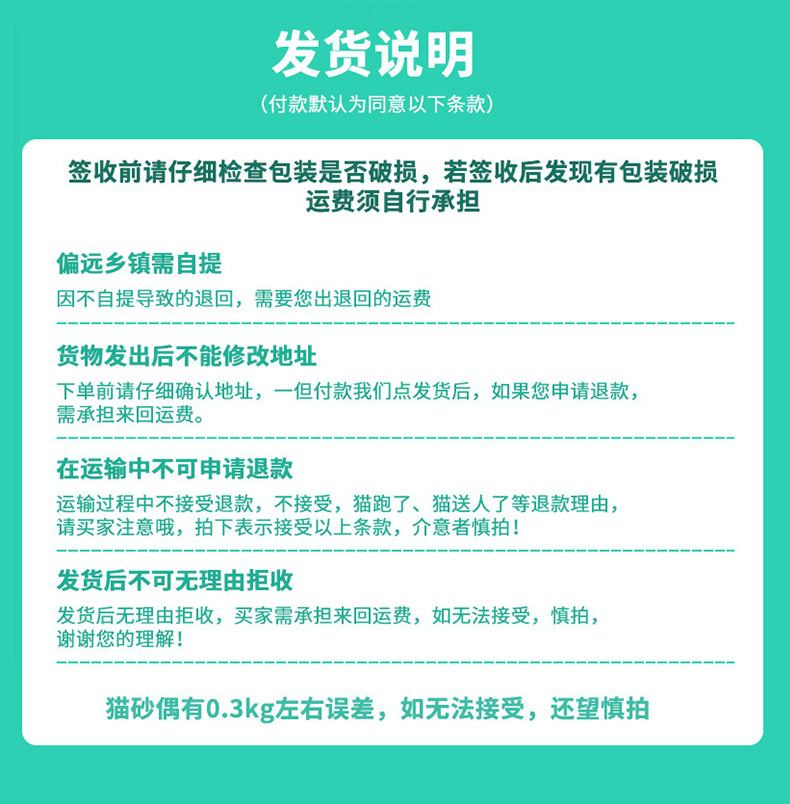 发货说明

(付款默认为同意以下条款)

签收前请仔细检查包装是否破损，若签收后发现有包装破损运费须自行承担

偏远乡镇需自提

因不自提导致的退回，需要您出退回的运费

货物发出后不能修改地址

下单前请仔细确认地址，一但付款我们点发货后，如果您申请退款，需承担来回运费。

在运输中不可申请退款

运输过程中不接受退款，不接受，猫跑了、猫送人了等退款理由，请买家注意哦，拍下表示接受以上条款，介意者慎拍！

发货后不可无理由拒收

发货后无理由拒收，买家需承担来回运费，如无法接受，慎拍，谢谢您的理解！

猫砂偶有0.3kg左右误差，如无法接受，还望慎拍